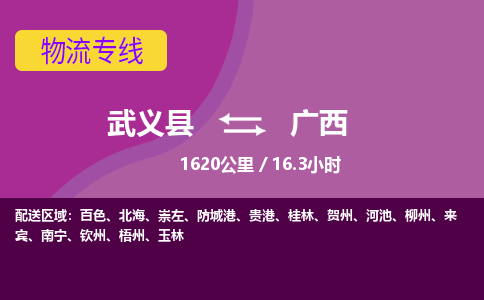 物流专线

武义县 广西

1620公里 / 16.3小时

配送区域：百色、北海、崇左、防城港、贵港、桂林、贺州、河池、柳州、来宾、南宁、钦州、梧州、玉林